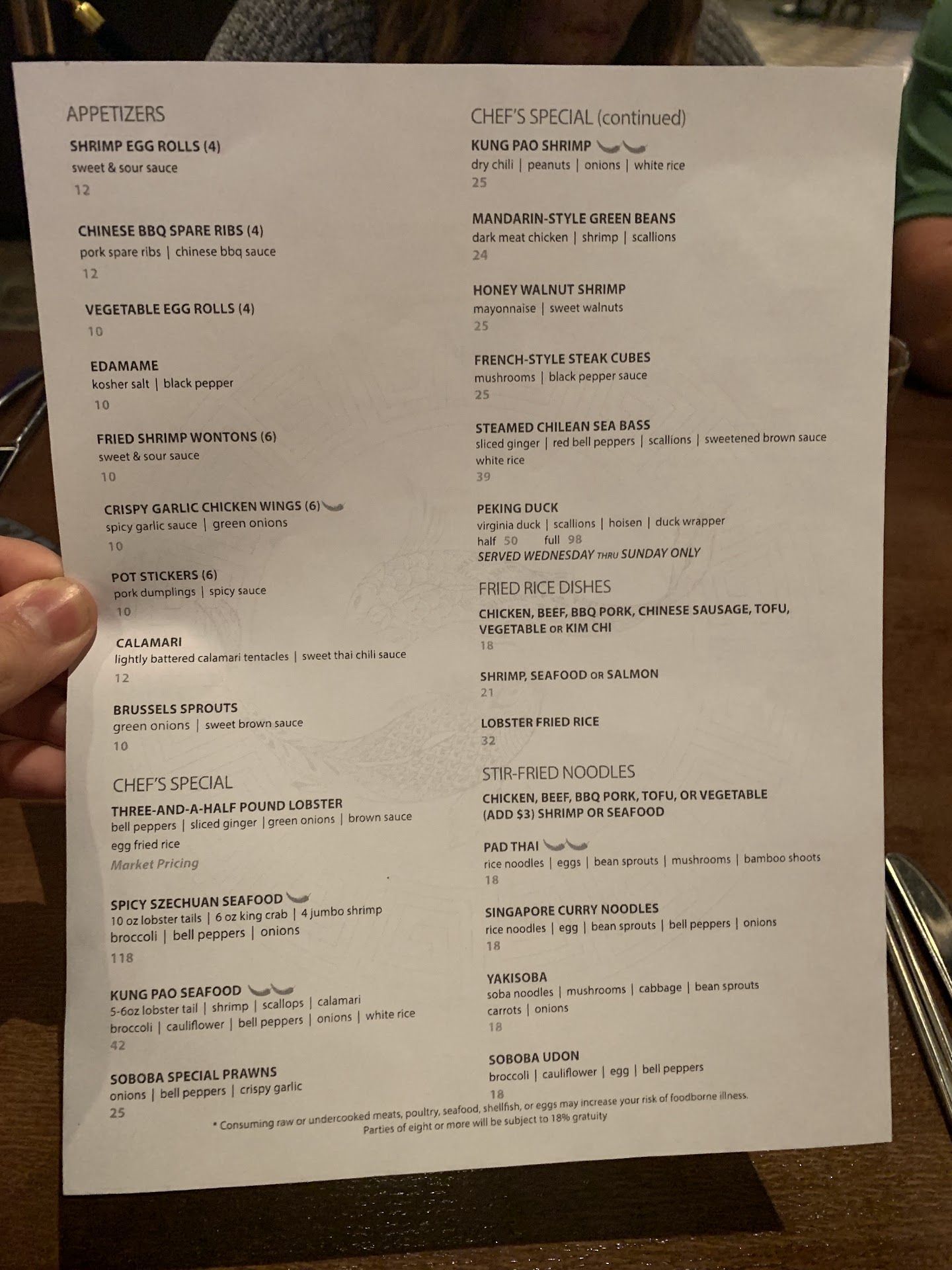 APPETIZERS

SHRIMP EGG ROLLS (4)
sweet & sour sauce
12

CHINESE BBQ SPARE RIBS (4)
pork spare ribs | chinese bbq sauce
12

VEGETABLE EGG ROLLS (4)
10

EDAMAME
kosher salt | black pepper
10

FRIED SHRIMP WONTONS (6)
sweet & sour sauce
10

CRISPY GARLIC CHICKEN WINGS (6)
spicy garlic sauce | green onions
10

POT STICKERS (6)
pork dumplings | spicy sauce
10

CALAMARI
lightly battered calamari tentacles | sweet thai chili sauce
12

BRUSSELS SPROUTS
green onions | sweet brown sauce
10

CHEF'S SPECIAL

THREE-AND-A-HALF POUND LOBSTER
bell peppers | sliced ginger | green onions | brown sauce
egg fried rice
Market Pricing

SPICY SZECHUAN SEAFOOD
10 oz lobster tails | 6 oz king crab | 4 jumbo shrimp
broccoli | bell peppers | onions
118

KUNG PAO SEAFOOD
5-6oz lobster tail | shrimp | scallops | calamari
broccoli | cauliflower | bell peppers | onions | white rice
42

SOBOBA SPECIAL PRAWNS
onions | bell peppers | crispy garlic
25

CHEF'S SPECIAL (continued)

KUNG PAO SHRIMP
dry chili | peanuts | onions | white rice
25

MANDARIN-STYLE GREEN BEANS
dark meat chicken | shrimp | scallions
24

HONEY WALNUT SHRIMP
mayonnaise | sweet walnuts
25

FRENCH-STYLE STEAK CUBES
mushrooms | black pepper sauce
25

STEAMED CHILEAN SEA BASS
sliced ginger | red bell peppers | scallions | sweetened brown sauce
white rice
39

PEKING DUCK
virginia duck | scallions | hoisen | duck wrapper
half 50 full 98
SERVED WEDNESDAY THRU SUNDAY ONLY

FRIED RICE DISHES

CHICKEN, BEEF, BBQ PORK, CHINESE SAUSAGE, TOFU, VEGETABLE OR KIM CHI
18

SHRIMP, SEAFOOD OR SALMON
21

LOBSTER FRIED RICE
32

STIR-FRIED NOODLES

CHICKEN, BEEF, BBQ PORK, TOFU, OR VEGETABLE
(ADD $3) SHRIMP OR SEAFOOD

PAD THAI
rice noodles | eggs | bean sprouts | mushrooms | bamboo shoots
18

SINGAPORE CURRY NOODLES
rice noodles | egg | bean sprouts | bell peppers | onions
18

YAKISOBA
soba noodles | mushrooms | cabbage | bean sprouts
carrots | onions
18

SOBOBA UDON
broccoli | cauliflower | egg | bell peppers
18

* Consuming raw or undercooked meats, poultry, seafood, shellfish, or eggs may increase your risk of foodborne illness.
Parties of eight or more will be subject to 18% gratuity